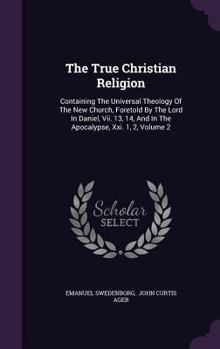 The True Christian Religion

Containing The Universal Theology Of The New Church, Foretold By The Lord In Daniel, Vii. 13, 14, And In The Apocalypse, Xxi. 1, 2, Volume 2

Scholar SELECT

EMANUEL SWEDENBORG, JOHN CURTIS AGER